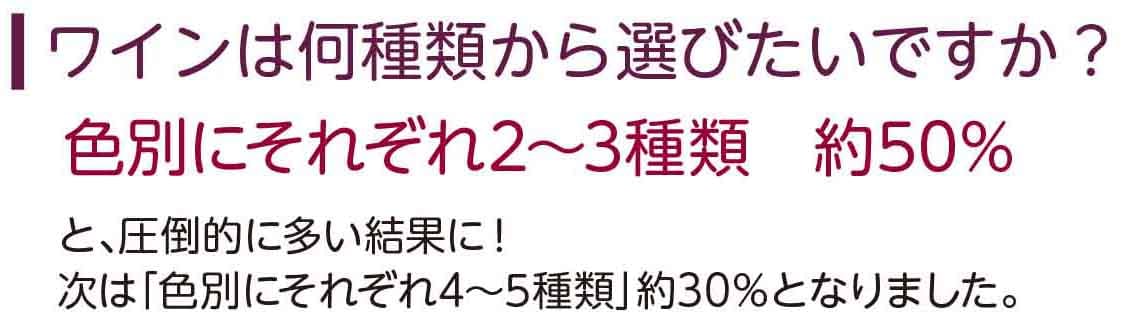 ワインは何種類から選びたいですか？

色別にそれぞれ2～3種類　約50%

と、圧倒的に多い結果に！
次は「色別にそれぞれ4～5種類」約30%となりました。